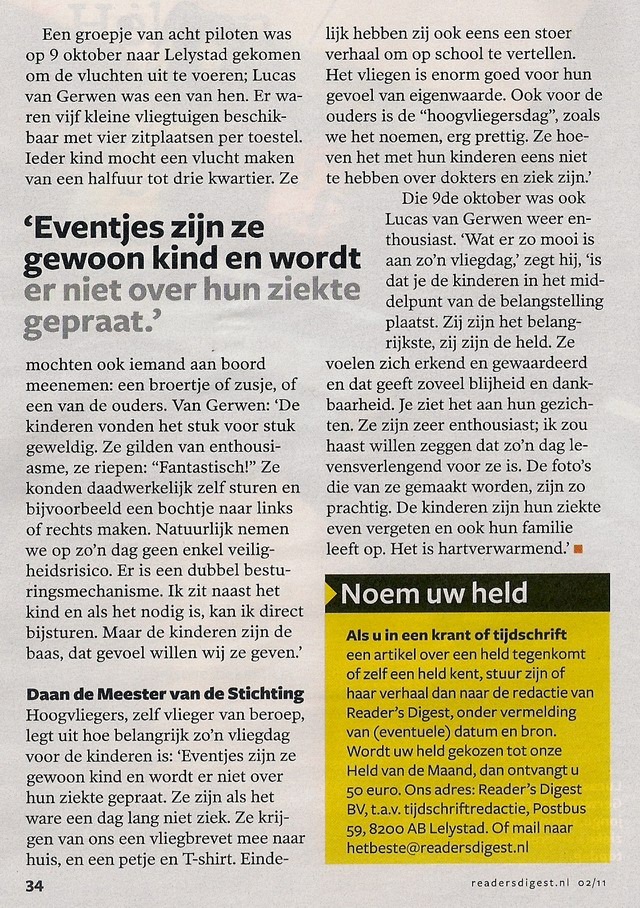 Een groepje van acht piloten was op 9 oktober naar Lelystad gekomen om de vluchten uit te voeren; Lucas van Gerwen was een van hen. Er waren vijf kleine vliegtuigen beschikbaar met vier zitplaatsen per toestel. Ieder kind mocht een vlucht maken van een halfuur tot drie kwartier. Ze

'Eventjes zijn ze gewoon kind en wordt er niet over hun ziekte gepraat.'

mochten ook iemand aan boord meenemen: een broertje of zusje, of een van de ouders. Van Gerwen: 'De kinderen vonden het stuk voor stuk geweldig. Ze gilden van enthousiasme, ze riepen: "Fantastisch!" Ze konden daadwerkelijk zelf sturen en bijvoorbeeld een bochtje naar links of rechts maken. Natuurlijk nemen we op zo'n dag geen enkel veiligheidsrisico. Er is een dubbel besturingsmechanisme. Ik zit naast het kind en als het nodig is, kan ik direct bijsturen. Maar de kinderen zijn de baas, dat gevoel willen wij ze geven.'

Daan de Meester van de Stichting Hoogvliegers, zelf vlieger van beroep, legt uit hoe belangrijk zo'n vliegdag voor de kinderen is: 'Eventjes zijn ze gewoon kind en wordt er niet over hun ziekte gepraat. Ze zijn als het ware een dag lang niet ziek. Ze krijgen van ons een vliegbrevet mee naar huis, en een petje en T-shirt. Eindelijk hebben zij ook eens een stoer verhaal om op school te vertellen. Het vliegen is enorm goed voor hun gevoel van eigenwaarde. Ook voor de ouders is de "hoogvliegersdag", zoals we het noemen, erg prettig. Ze hoeven het met hun kinderen eens niet te hebben over dokters en ziek zijn.'

Die 9de oktober was ook Lucas van Gerwen weer enthousiast. 'Wat er zo mooi is aan zo'n vliegdag,' zegt hij, 'is dat je de kinderen in het middelpunt van de belangstelling plaatst. Zij zijn het belangrijkste, zij zijn de held. Ze voelen zich erkend en gewaardeerd en dat geeft zoveel blijheid en dankbaarheid. Je ziet het aan hun gezichten. Ze zijn zeer enthousiast; ik zou haast willen zeggen dat zo'n dag levensverlengend voor ze is. De foto's die van ze gemaakt worden, zijn zo prachtig. De kinderen zijn hun ziekte even vergeten en ook hun familie leeft op. Het is hartverwarmend.'

Noem uw held

Als u in een krant of tijdschrift een artikel over een held tegenkomt of zelf een held kent, stuur zijn of haar verhaal dan naar de redactie van Reader's Digest, onder vermelding van (eventuele) datum en bron. Wordt uw held gekozen tot onze Held van de Maand, dan ontvangt u 50 euro. Ons adres: Reader's Digest BV, t.a.v. tijdschriftredactie, Postbus 59, 8200 AB Lelystad. Of mail naar hetbeste@readersdigest.nl

34

readersdigest.nl 02/11